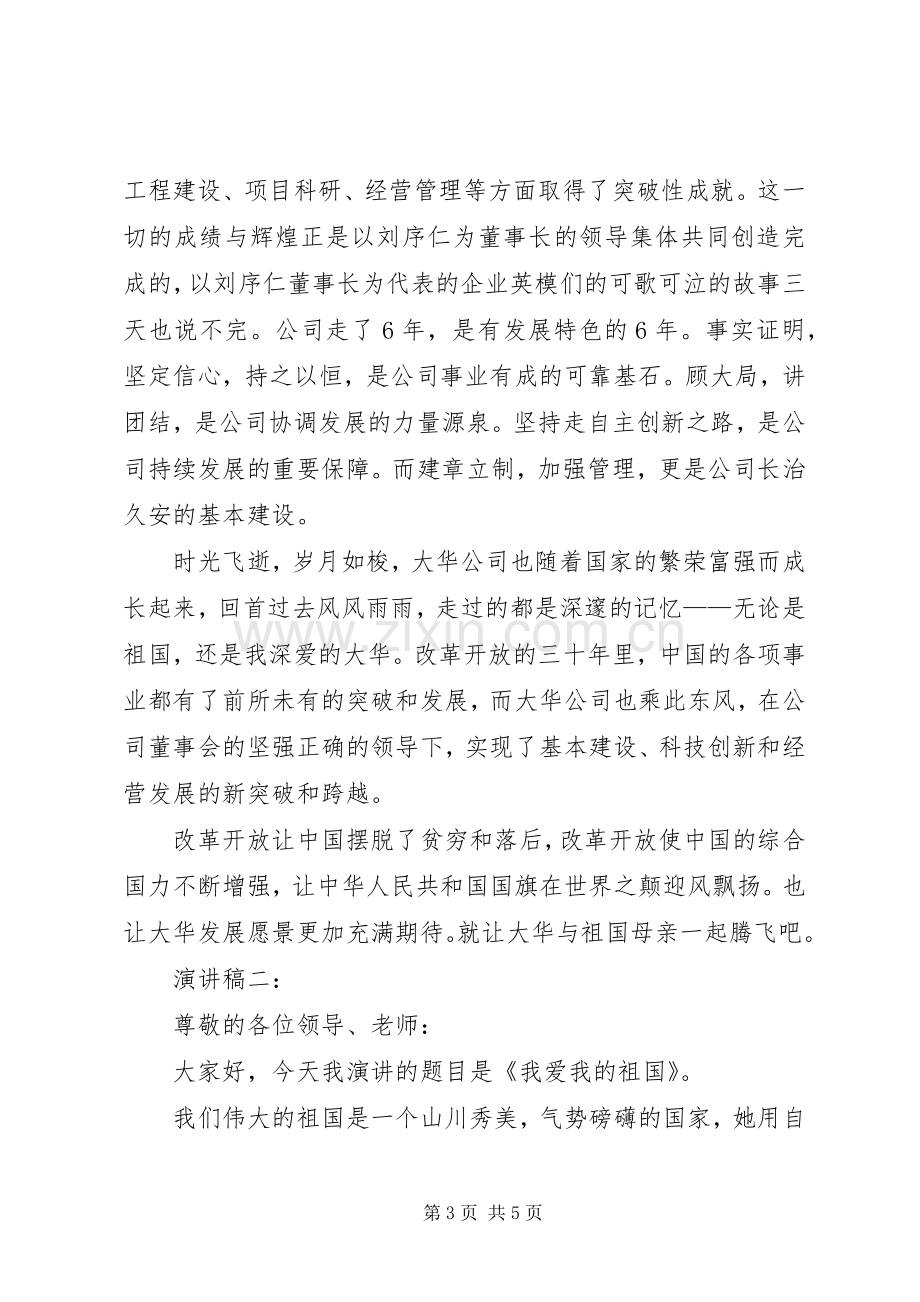 工程建设、项目科研、经营管理等方面取得了突破性成就。这一切的成绩与辉煌正是以刘序仁为董事长的领导集体共同创造完成的，以刘序仁董事长为代表的企业英模们的可歌可泣的故事三天也说不完。公司走了6年，是有发展特色的6年。事实证明，坚定信心，持之以恒，是公司事业有成的可靠基石。顾大局，讲团结，是公司协调发展的力量源泉。坚持走自主创新之路，是公司持续发展的重要保障。而建章立制，加强管理，更是公司长治久安的基本建设。

时光飞逝，岁月如梭，大华公司也随着国家的繁荣富强而成长起来，回首过去风风雨雨，走过的都是深邃的记忆——无论是祖国，还是我深爱的大华。改革开放的三十年里，中国的各项事业都有了前所未有的突破和发展，而大华公司也乘此东风，在公司董事会的坚强正确的领导下，实现了基本建设、科技创新和经营发展的新突破和跨越。

改革开放让中国摆脱了贫穷和落后，改革开放使中国的综合国力不断增强，让中华人民共和国国旗在世界之颠迎风飘扬。也让大华发展愿景更加充满期待。就让大华与祖国母亲一起腾飞吧。

演讲稿二：

尊敬的各位领导、老师：

大家好，今天我演讲的题目是《我爱我的祖国》。

我们伟大的祖国是一个山川秀美，气势磅礴的国家，她用自

第3页 共5页

www.zixin.com.cn